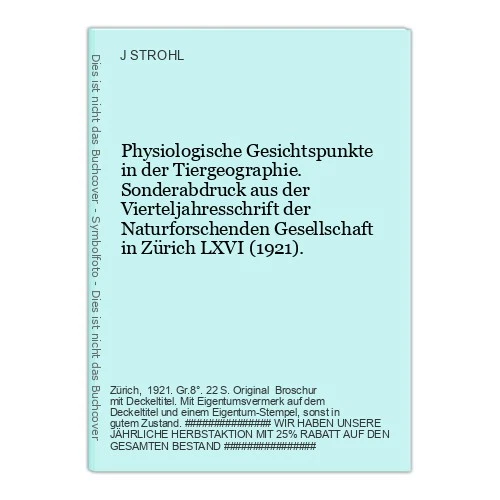 Dies ist nicht das Buchcover - Symbolfoto - Dies ist nicht das Buchcover

J STROHL

Physiologische Gesichtspunkte in der Tiergeographie. Sonderabdruck aus der Vierteljahresschrift der Naturforschenden Gesellschaft in Zürich LXVI (1921).

Zürich, 1921. Gr.8°. 22 S. Original Broschur mit Deckeltitel. Mit Eigentumsvermerk auf dem Deckeltitel und einem Eigentum-Stempel, sonst in gutem Zustand. ################ WIR HABEN UNSERE JÄHRLICHE HERBSTAKTION MIT 25% RABATT AUF DEN GESAMTEN BESTAND #################